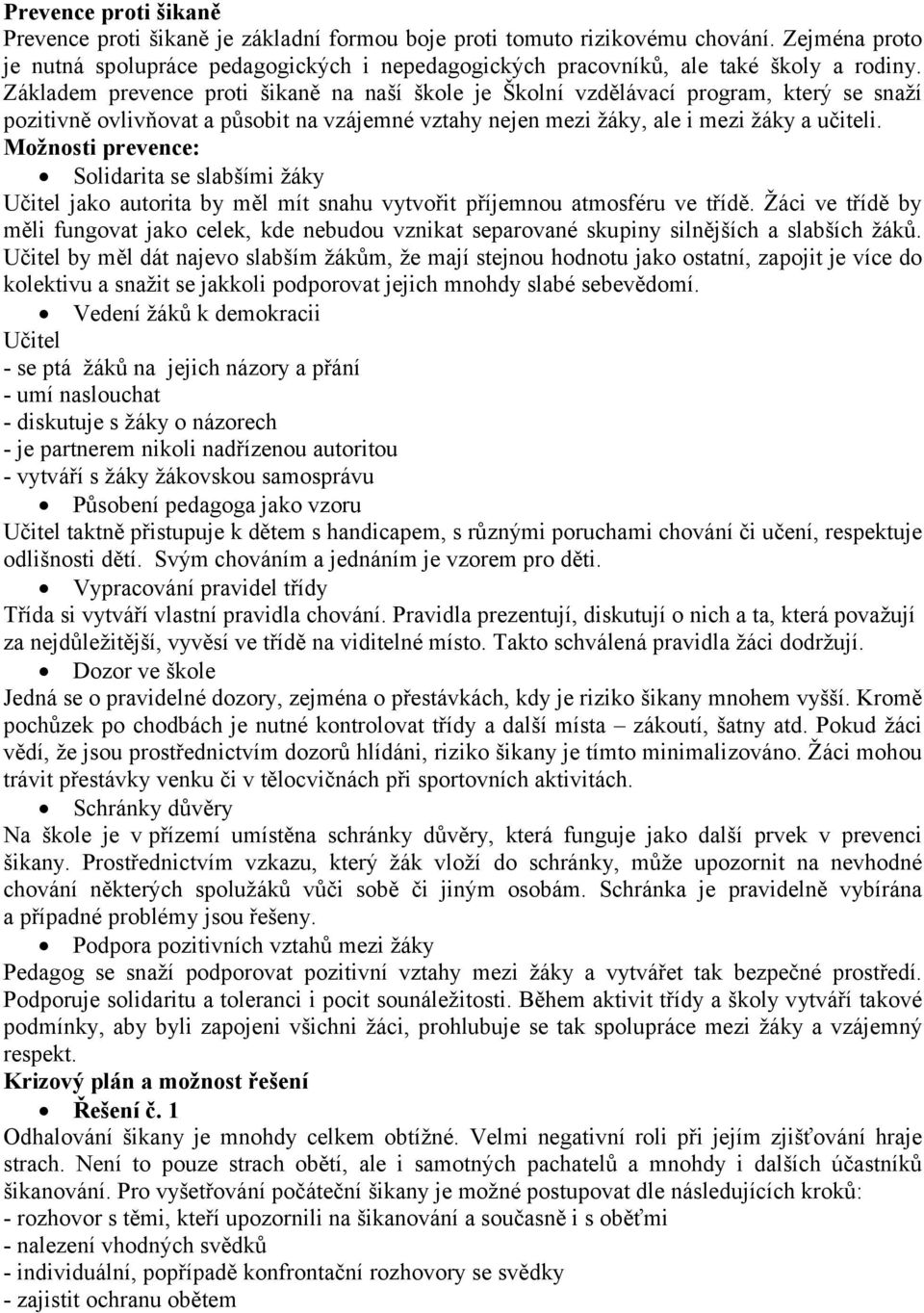 Prevence proti šikaně
Prevence proti šikaně je základní formou boje proti tomuto rizikovému chování. Zejména proto je nutná spolupráce pedagogických i nepedagogických pracovníků, ale také školy a rodiny. Základem prevence proti šikaně na naší škole je Školní vzdělávací program, který se snaží pozitivně ovlivňovat a působit na vzájemné vztahy nejen mezi žáky, ale i mezi žáky a učiteli.
Možnosti prevence:
• Solidarita se slabšími žáky
Učitel jako autorita by měl mít snahu vytvořit příjemnou atmosféru ve třídě. Žáci ve třídě by měli fungovat jako celek, kde nebudou vznikat separované skupiny silnějších a slabších žáků. Učitel by měl dát najevo slabším žákům, že mají stejnou hodnotu jako ostatní, zapojit je více do kolektivu a snažit se jakkoli podporovat jejich mnohdy slabé sebevědomí.
• Vedení žáků k demokracii
Učitel
- se ptá žáků na jejich názory a přání
- umí naslouchat
- diskutuje s žáky o názorech
- je partnerem nikoli nadřízenou autoritou
- vytváří s žáky žákovskou samosprávu
• Působení pedagoga jako vzoru
Učitel taktně přistupuje k dětem s handicapem, s různými poruchami chování či učení, respektuje odlišnosti dětí. Svým chováním a jednáním je vzorem pro děti.
• Vypracování pravidel třídy
Třída si vytváří vlastní pravidla chování. Pravidla prezentují, diskutují o nich a ta, která považují za nejdůležitější, vyvěsí ve třídě na viditelné místo. Takto schválená pravidla žáci dodržují.
• Dozor ve škole
Jedná se o pravidelné dozory, zejména o přestávkách, kdy je riziko šikany mnohem vyšší. Kromě pochůzek po chodbách je nutné kontrolovat třídy a další místa – zákoutí, šatny atd. Pokud žáci vědí, že jsou prostřednictvím dozorů hlídáni, riziko šikany je tímto minimalizováno. Žáci mohou trávit přestávky venku či v tělocvičnách při sportovních aktivitách.
• Schránky důvěry
Na škole je v přízemí umístěna schránky důvěry, která funguje jako další prvek v prevenci šikany. Prostřednictvím vzkazu, který žák vloží do schránky, může upozornit na nevhodné chování některých spolužáků vůči sobě či jiným osobám. Schránka je pravidelně vybírána a případné problémy jsou řešeny.
• Podpora pozitivních vztahů mezi žáky
Pedagog se snaží podporovat pozitivní vztahy mezi žáky a vytvářet tak bezpečné prostředí. Podporuje solidaritu a toleranci i pocit sounáležitosti. Během aktivit třídy a školy vytváří takové podmínky, aby byli zapojeni všichni žáci, prohlubuje se tak spolupráce mezi žáky a vzájemný respekt.
Krizový plán a možnost řešení
• Řešení č. 1
Odhalování šikany je mnohdy celkem obtížné. Velmi negativní roli při jejím zjišťování hraje strach. Není to pouze strach obětí, ale i samotných pachatelů a mnohdy i dalších účastníků šikanování. Pro vyšetřování počáteční šikany je možné postupovat dle následujících kroků:
- rozhovor s těmi, kteří upozornili na šikanování a současně i s oběťmi
- nalezení vhodných svědků
- individuální, popřípadě konfrontační rozhovory se svědky
- zajistit ochranu obětem